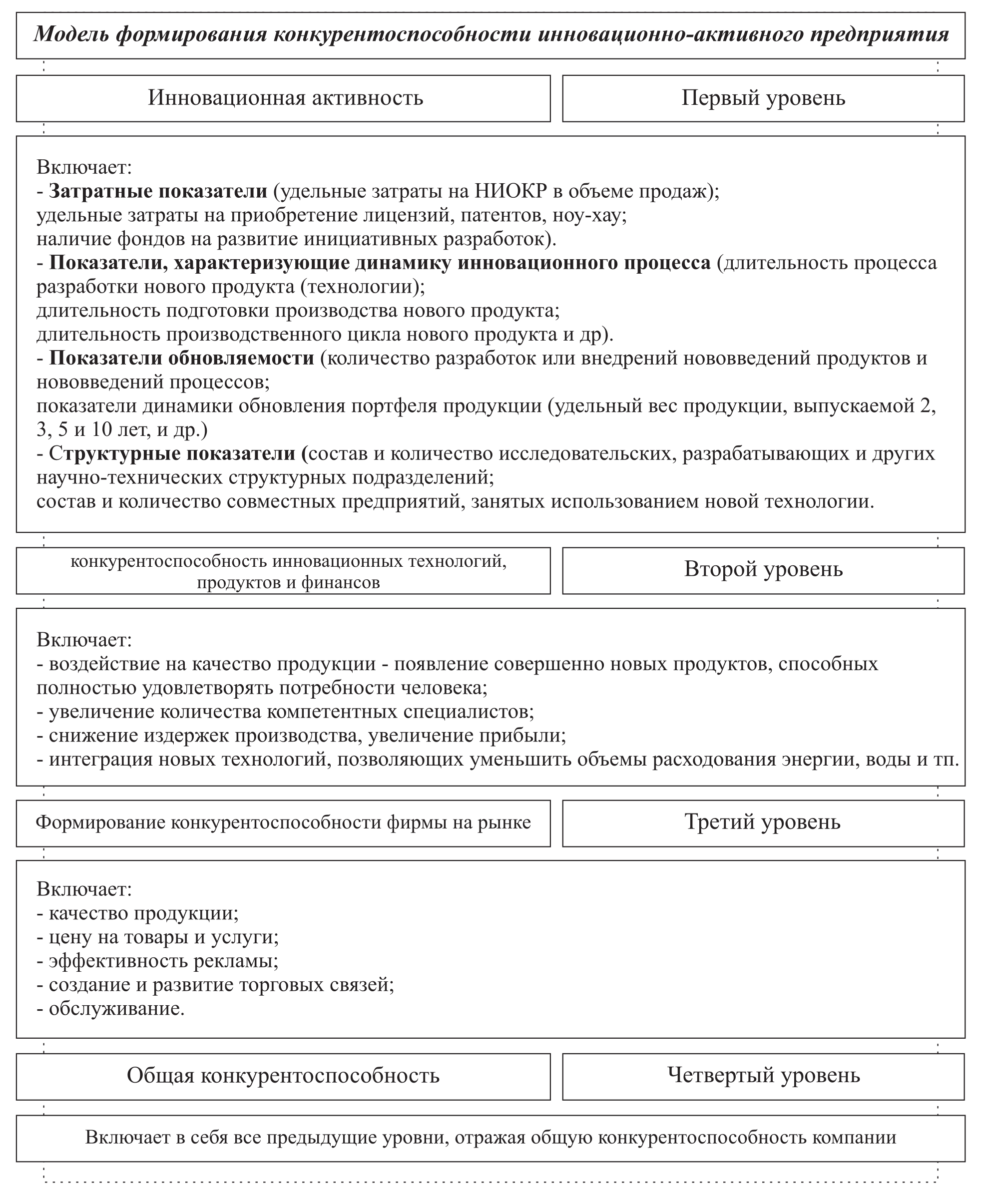 Модель формирования конкурентоспособности инновационно-активного предприятия

Инновационная активность

Первый уровень

Включает:
- Затратные показатели (удельные затраты на НИОКР в объеме продаж);
удельные затраты на приобретение лицензий, патентов, ноу-хау;
наличие фондов на развитие инициативных разработок).
- Показатели, характеризующие динамику инновационного процесса (длительность процесса разработки нового продукта (технологии);
длительность подготовки производства нового продукта;
длительность производственного цикла нового продукта и др).
- Показатели обновляемости (количество разработок или внедрений нововведений продуктов и нововведений процессов;
показатели динамики обновления портфеля продукции (удельный вес продукции, выпускаемой 2, 3, 5 и 10 лет, и др.)
- Структурные показатели (состав и количество исследовательских, разрабатывающих и других научно-технических структурных подразделений;
состав и количество совместных предприятий, занятых использованием новой технологии.

конкурентоспособность инновационных технологий, продуктов и финансов

Второй уровень

Включает:
- воздействие на качество продукции - появление совершенно новых продуктов, способных полностью удовлетворять потребности человека;
- увеличение количества компетентных специалистов;
- снижение издержек производства, увеличение прибыли;
- интеграция новых технологий, позволяющих уменьшить объемы расходования энергии, воды и тп.

Формирование конкурентоспособности фирмы на рынке

Третий уровень

Включает:
- качество продукции;
- цену на товары и услуги;
- эффективность рекламы;
- создание и развитие торговых связей;
- обслуживание.

Общая конкурентоспособность

Четвертый уровень

Включает в себя все предыдущие уровни, отражая общую конкурентоспособность компании